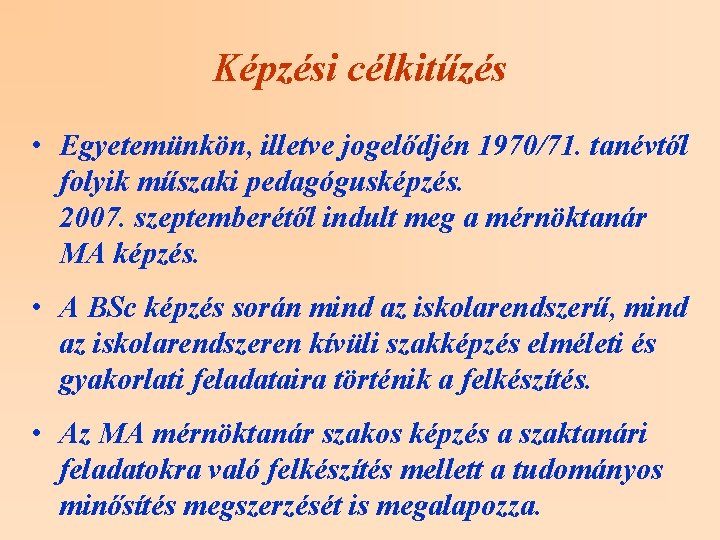 Képzési célkitűzés

• Egyetemünkön, illetve jogelődjén 1970/71. tanévtől folyik műszaki pedagógusképzés.
2007. szeptemberétől indult meg a mérnöktanár MA képzés.

• A BSc képzés során mind az iskolarendszerű, mind az iskolarendszeren kívüli szakképzés elméleti és gyakorlati feladataira történik a felkészítés.

• Az MA mérnöktanár szakos képzés a szaktanári feladatokra való felkészítés mellett a tudományos minősítés megszerzését is megalapozza.